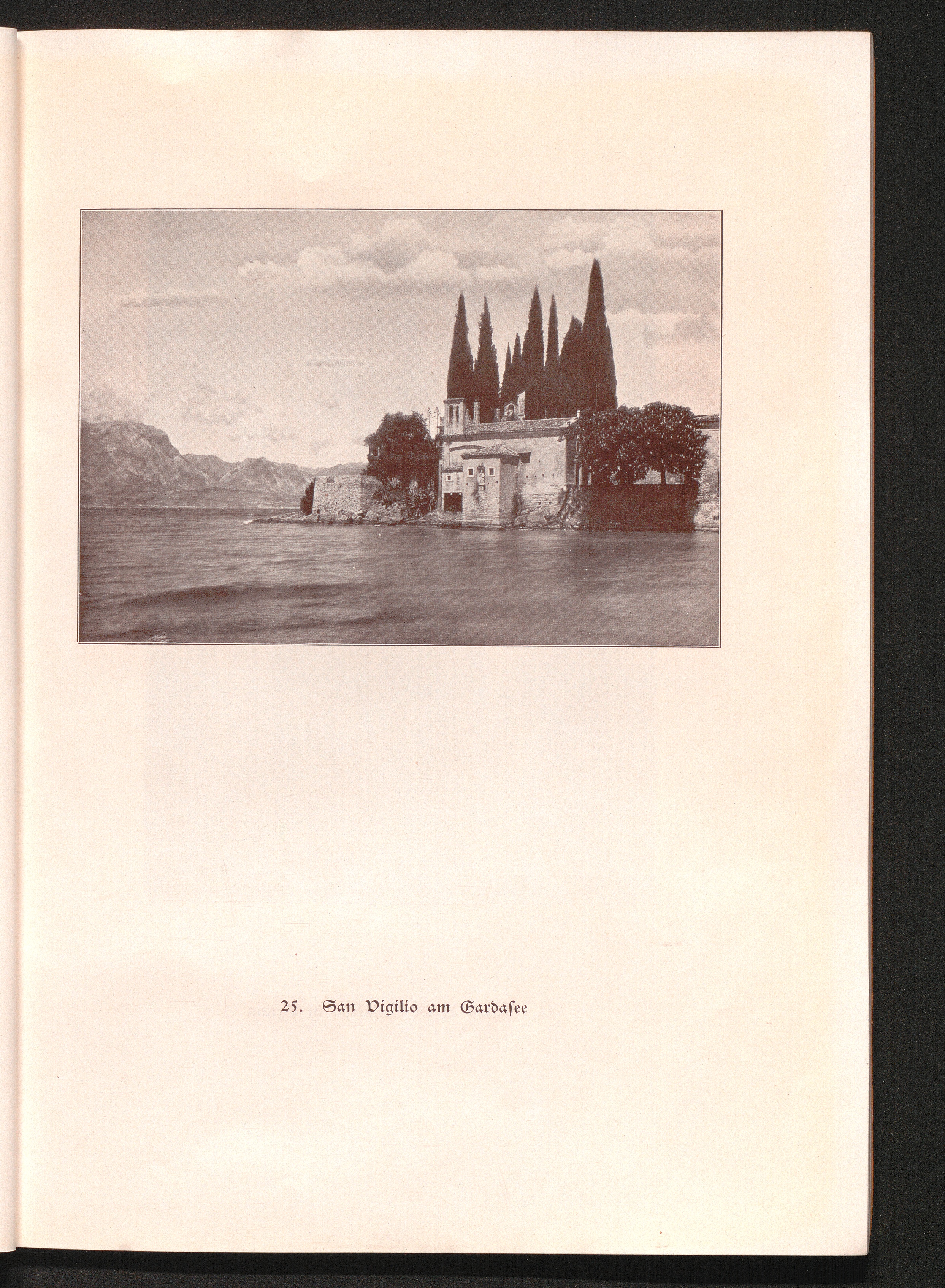 25. San Vigilio am Gardasee